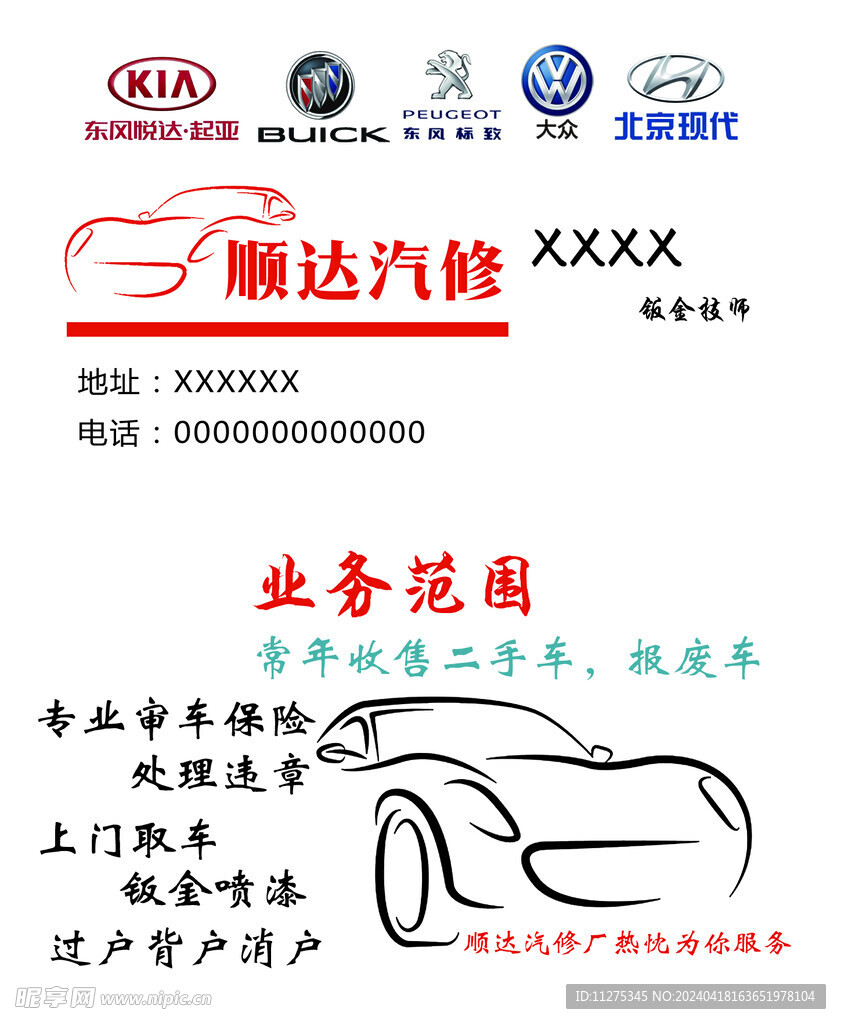 KIA
东风悦达·起亚

BUICK

PEUGEOT
东风标致

大众

北京现代

顺达汽修

XXXX

钣金技师

地址：XXXXXX

电话：0000000000000

业务范围

常年收售二手车，报废车

专业审车保险
处理违章
上门取车
钣金喷漆
过户背户消户

顺达汽修厂热忱为你服务

昵享网 www.nipic.cn

ID:11275345 NO:20240418163651978104